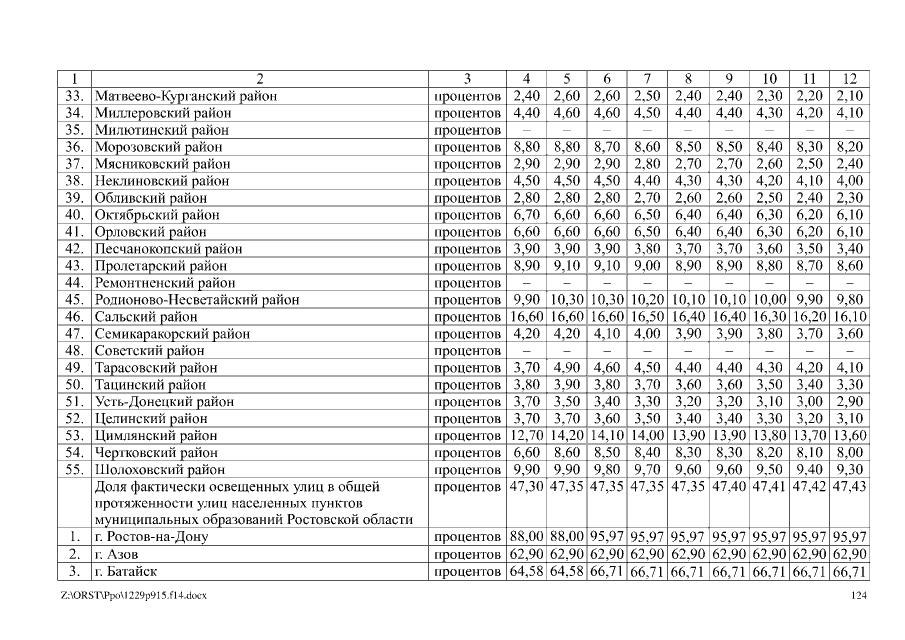 | 1 | 2 | 3 | 4 | 5 | 6 | 7 | 8 | 9 | 10 | 11 | 12 |
|---|---|---|---|---|---|---|---|---|---|---|---|
| 33. | Матвеево-Курганский район | процентов | 2,40 | 2,60 | 2,60 | 2,50 | 2,40 | 2,40 | 2,30 | 2,20 | 2,10 |
| 34. | Миллеровский район | процентов | 4,40 | 4,60 | 4,60 | 4,50 | 4,40 | 4,40 | 4,30 | 4,20 | 4,10 |
| 35. | Милютинский район | процентов | – | – | – | – | – | – | – | – | – |
| 36. | Морозовский район | процентов | 8,80 | 8,80 | 8,70 | 8,60 | 8,50 | 8,50 | 8,40 | 8,30 | 8,20 |
| 37. | Мясниковский район | процентов | 2,90 | 2,90 | 2,90 | 2,80 | 2,70 | 2,70 | 2,60 | 2,50 | 2,40 |
| 38. | Неклиновский район | процентов | 4,50 | 4,50 | 4,50 | 4,40 | 4,30 | 4,30 | 4,20 | 4,10 | 4,00 |
| 39. | Обливский район | процентов | 2,80 | 2,80 | 2,80 | 2,70 | 2,60 | 2,60 | 2,50 | 2,40 | 2,30 |
| 40. | Октябрьский район | процентов | 6,70 | 6,60 | 6,60 | 6,50 | 6,40 | 6,40 | 6,30 | 6,20 | 6,10 |
| 41. | Орловский район | процентов | 6,60 | 6,60 | 6,60 | 6,50 | 6,40 | 6,40 | 6,30 | 6,20 | 6,10 |
| 42. | Песчанокопский район | процентов | 3,90 | 3,90 | 3,90 | 3,80 | 3,70 | 3,70 | 3,60 | 3,50 | 3,40 |
| 43. | Пролетарский район | процентов | 8,90 | 9,10 | 9,10 | 9,00 | 8,90 | 8,90 | 8,80 | 8,70 | 8,60 |
| 44. | Ремонтненский район | процентов | – | – | – | – | – | – | – | – | – |
| 45. | Родионово-Несветайский район | процентов | 9,90 | 10,30 | 10,30 | 10,20 | 10,10 | 10,10 | 10,00 | 9,90 | 9,80 |
| 46. | Сальский район | процентов | 16,60 | 16,60 | 16,60 | 16,50 | 16,40 | 16,40 | 16,30 | 16,20 | 16,10 |
| 47. | Семикаракорский район | процентов | 4,20 | 4,20 | 4,10 | 4,00 | 3,90 | 3,90 | 3,80 | 3,70 | 3,60 |
| 48. | Советский район | процентов | – | – | – | – | – | – | – | – | – |
| 49. | Тарасовский район | процентов | 3,70 | 4,90 | 4,60 | 4,50 | 4,40 | 4,40 | 4,30 | 4,20 | 4,10 |
| 50. | Тацинский район | процентов | 3,80 | 3,90 | 3,80 | 3,70 | 3,60 | 3,60 | 3,50 | 3,40 | 3,30 |
| 51. | Усть-Донецкий район | процентов | 3,70 | 3,50 | 3,40 | 3,30 | 3,20 | 3,20 | 3,10 | 3,00 | 2,90 |
| 52. | Целинский район | процентов | 3,70 | 3,70 | 3,60 | 3,50 | 3,40 | 3,40 | 3,30 | 3,20 | 3,10 |
| 53. | Цимлянский район | процентов | 12,70 | 14,20 | 14,10 | 14,00 | 13,90 | 13,90 | 13,80 | 13,70 | 13,60 |
| 54. | Чертковский район | процентов | 6,60 | 8,60 | 8,50 | 8,40 | 8,30 | 8,30 | 8,20 | 8,10 | 8,00 |
| 55. | Шолоховский район | процентов | 9,90 | 9,90 | 9,80 | 9,70 | 9,60 | 9,60 | 9,50 | 9,40 | 9,30 |
| | Доля фактически освещенных улиц в общей протяженности улиц населенных пунктов муниципальных образований Ростовской области | процентов | 47,30 | 47,35 | 47,35 | 47,35 | 47,35 | 47,40 | 47,41 | 47,42 | 47,43 |
| 1. | г. Ростов-на-Дону | процентов | 88,00 | 88,00 | 95,97 | 95,97 | 95,97 | 95,97 | 95,97 | 95,97 | 95,97 |
| 2. | г. Азов | процентов | 62,90 | 62,90 | 62,90 | 62,90 | 62,90 | 62,90 | 62,90 | 62,90 | 62,90 |
| 3. | г. Батайск | процентов | 64,58 | 64,58 | 66,71 | 66,71 | 66,71 | 66,71 | 66,71 | 66,71 | 66,71 |

Z:\ORST\Ppo\1229p915.f14.docx 124